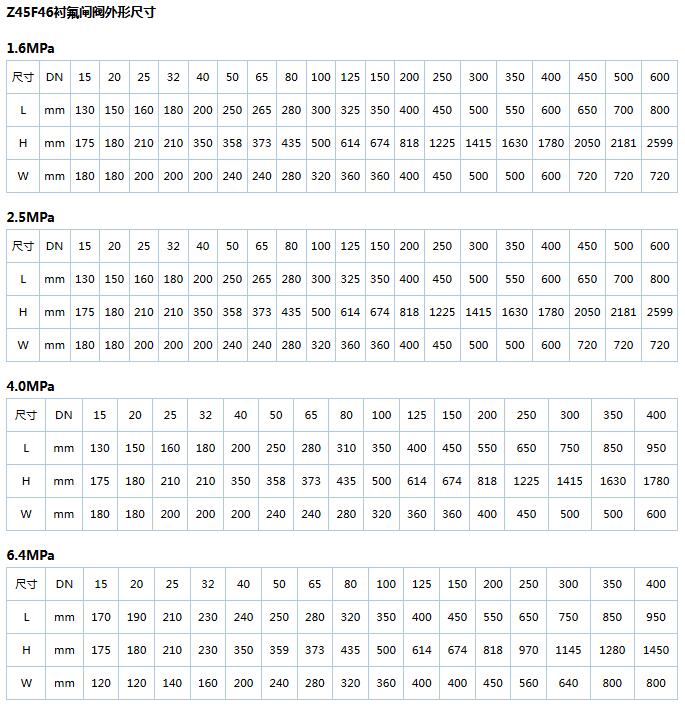 Z45F46衬氟闸阀外形尺寸

1.6MPa

| 尺寸 | DN | 15 | 20 | 25 | 32 | 40 | 50 | 65 | 80 | 100 | 125 | 150 | 200 | 250 | 300 | 350 | 400 | 450 | 500 | 600 |
|---|---|---|---|---|---|---|---|---|---|---|---|---|---|---|---|---|---|---|---|---|
| L | mm | 130 | 150 | 160 | 180 | 200 | 250 | 265 | 280 | 300 | 325 | 350 | 400 | 450 | 500 | 550 | 600 | 650 | 700 | 800 |
| H | mm | 175 | 180 | 210 | 210 | 350 | 358 | 373 | 435 | 500 | 614 | 674 | 818 | 1225 | 1415 | 1630 | 1780 | 2050 | 2181 | 2599 |
| W | mm | 180 | 180 | 200 | 200 | 200 | 240 | 240 | 280 | 320 | 360 | 360 | 400 | 450 | 500 | 500 | 600 | 720 | 720 | 720 |

2.5MPa

| 尺寸 | DN | 15 | 20 | 25 | 32 | 40 | 50 | 65 | 80 | 100 | 125 | 150 | 200 | 250 | 300 | 350 | 400 | 450 | 500 | 600 |
|---|---|---|---|---|---|---|---|---|---|---|---|---|---|---|---|---|---|---|---|---|
| L | mm | 130 | 150 | 160 | 180 | 200 | 250 | 265 | 280 | 300 | 325 | 350 | 400 | 450 | 500 | 550 | 600 | 650 | 700 | 800 |
| H | mm | 175 | 180 | 210 | 210 | 350 | 358 | 373 | 435 | 500 | 614 | 674 | 818 | 1225 | 1415 | 1630 | 1780 | 2050 | 2181 | 2599 |
| W | mm | 180 | 180 | 200 | 200 | 200 | 240 | 240 | 280 | 320 | 360 | 360 | 400 | 450 | 500 | 500 | 600 | 720 | 720 | 720 |

4.0MPa

| 尺寸 | DN | 15 | 20 | 25 | 32 | 40 | 50 | 65 | 80 | 100 | 125 | 150 | 200 | 250 | 300 | 350 | 400 |
|---|---|---|---|---|---|---|---|---|---|---|---|---|---|---|---|---|---|
| L | mm | 130 | 150 | 160 | 180 | 200 | 250 | 280 | 310 | 350 | 400 | 450 | 550 | 650 | 750 | 850 | 950 |
| H | mm | 175 | 180 | 210 | 210 | 350 | 358 | 373 | 435 | 500 | 614 | 674 | 818 | 1225 | 1415 | 1630 | 1780 |
| W | mm | 180 | 180 | 200 | 200 | 200 | 240 | 240 | 280 | 320 | 360 | 360 | 400 | 450 | 500 | 500 | 600 |

6.4MPa

| 尺寸 | DN | 15 | 20 | 25 | 32 | 40 | 50 | 65 | 80 | 100 | 125 | 150 | 200 | 250 | 300 | 350 | 400 |
|---|---|---|---|---|---|---|---|---|---|---|---|---|---|---|---|---|---|
| L | mm | 170 | 190 | 210 | 230 | 240 | 250 | 280 | 320 | 350 | 400 | 450 | 550 | 650 | 750 | 850 | 950 |
| H | mm | 175 | 180 | 210 | 230 | 350 | 359 | 373 | 435 | 500 | 614 | 674 | 818 | 970 | 1145 | 1280 | 1450 |
| W | mm | 120 | 120 | 140 | 160 | 200 | 240 | 280 | 320 | 360 | 400 | 400 | 450 | 560 | 640 | 800 | 800 |